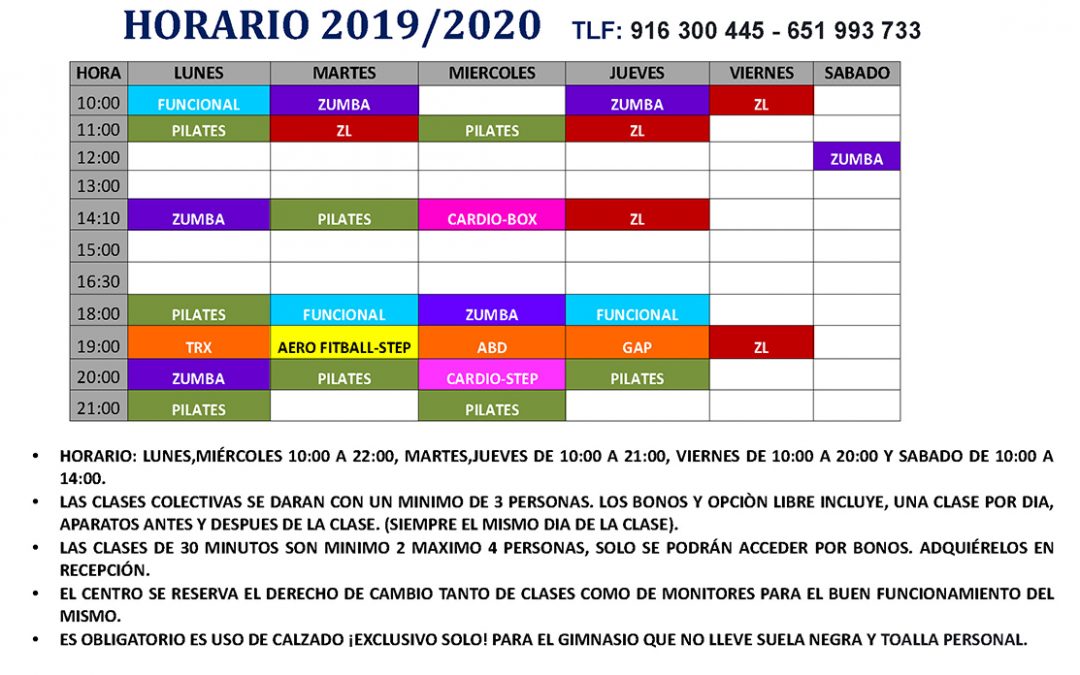 HORARIO 2019/2020 TLF: 916 300 445 - 651 993 733

| HORA | LUNES | MARTES | MIERCOLES | JUEVES | VIERNES | SABADO |
|---|---|---|---|---|---|---|
| 10:00 | FUNCIONAL | ZUMBA | | ZUMBA | ZL | |
| 11:00 | PILATES | ZL | PILATES | ZL | | |
| 12:00 | | | | | | ZUMBA |
| 13:00 | | | | | | |
| 14:10 | ZUMBA | PILATES | CARDIO-BOX | ZL | | |
| 15:00 | | | | | | |
| 16:30 | | | | | | |
| 18:00 | PILATES | FUNCIONAL | ZUMBA | FUNCIONAL | | |
| 19:00 | TRX | AERO FITBALL-STEP | ABD | GAP | ZL | |
| 20:00 | ZUMBA | PILATES | CARDIO-STEP | PILATES | | |
| 21:00 | PILATES | | PILATES | | | |

• HORARIO: LUNES,MIÉRCOLES 10:00 A 22:00, MARTES,JUEVES DE 10:00 A 21:00, VIERNES DE 10:00 A 20:00 Y SABADO DE 10:00 A 14:00.
• LAS CLASES COLECTIVAS SE DARAN CON UN MINIMO DE 3 PERSONAS. LOS BONOS Y OPCIÒN LIBRE INCLUYE, UNA CLASE POR DIA, APARATOS ANTES Y DESPUES DE LA CLASE. (SIEMPRE EL MISMO DIA DE LA CLASE).
• LAS CLASES DE 30 MINUTOS SON MINIMO 2 MAXIMO 4 PERSONAS, SOLO SE PODRÁN ACCEDER POR BONOS. ADQUIÉRELOS EN RECEPCIÓN.
• EL CENTRO SE RESERVA EL DERECHO DE CAMBIO TANTO DE CLASES COMO DE MONITORES PARA EL BUEN FUNCIONAMIENTO DEL MISMO.
• ES OBLIGATORIO ES USO DE CALZADO ¡EXCLUSIVO SOLO! PARA EL GIMNASIO QUE NO LLEVE SUELA NEGRA Y TOALLA PERSONAL.